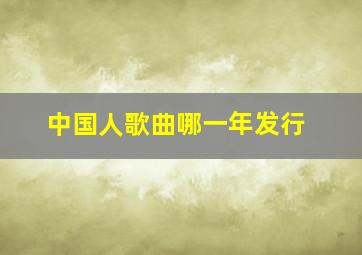 中国人歌曲哪一年发行